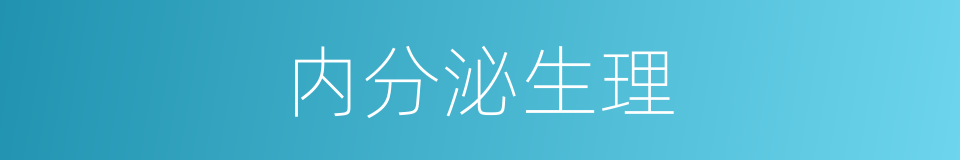 内分泌生理